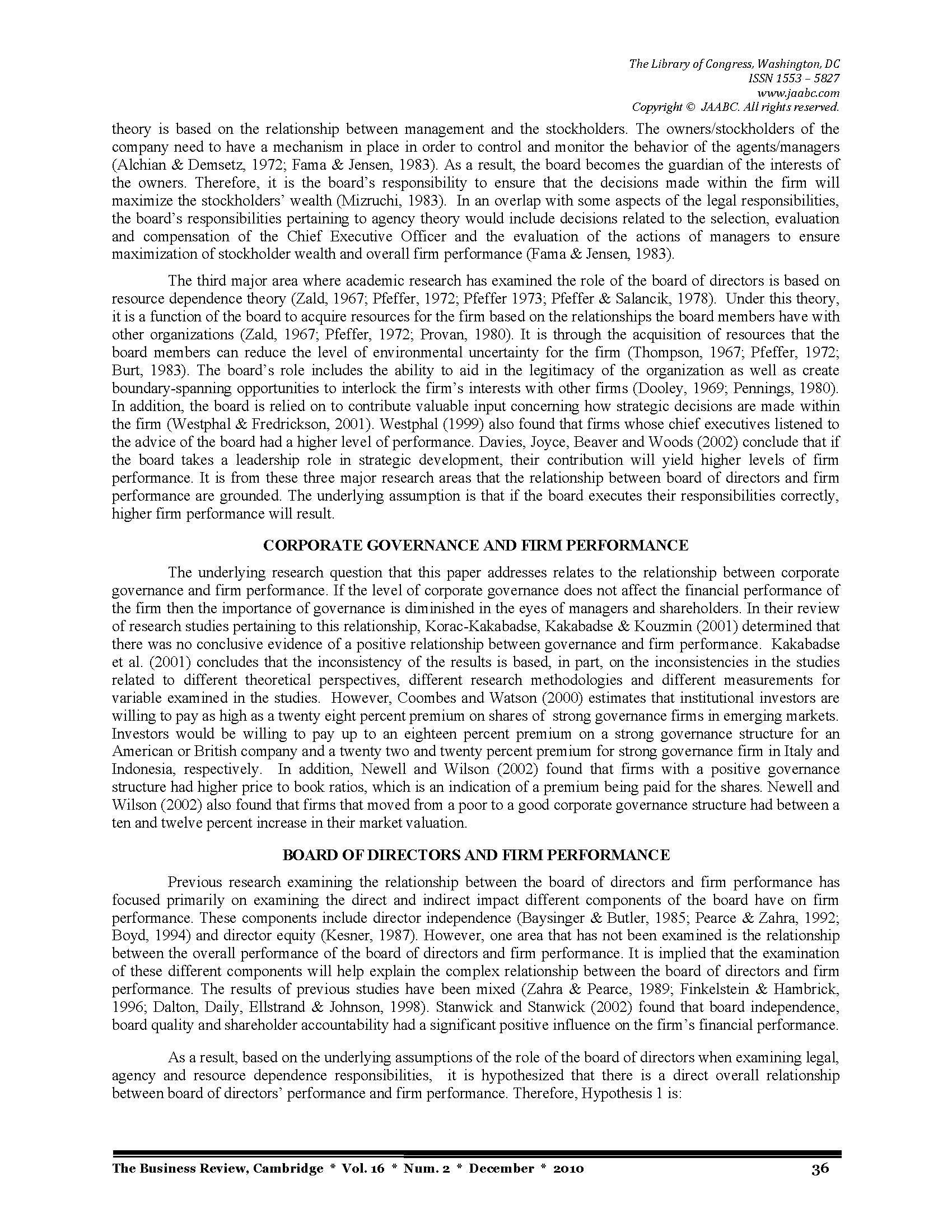 The Library of Congress, Washington, DC
ISSN 1553 – 5827
www.jaabc.com
Copyright © JAABC. All rights reserved.

theory is based on the relationship between management and the stockholders. The owners/stockholders of the company need to have a mechanism in place in order to control and monitor the behavior of the agents/managers (Alchian & Demsetz, 1972; Fama & Jensen, 1983). As a result, the board becomes the guardian of the interests of the owners. Therefore, it is the board's responsibility to ensure that the decisions made within the firm will maximize the stockholders' wealth (Mizruchi, 1983). In an overlap with some aspects of the legal responsibilities, the board's responsibilities pertaining to agency theory would include decisions related to the selection, evaluation and compensation of the Chief Executive Officer and the evaluation of the actions of managers to ensure maximization of stockholder wealth and overall firm performance (Fama & Jensen, 1983).

The third major area where academic research has examined the role of the board of directors is based on resource dependence theory (Zald, 1967; Pfeffer, 1972; Pfeffer 1973; Pfeffer & Salancik, 1978). Under this theory, it is a function of the board to acquire resources for the firm based on the relationships the board members have with other organizations (Zald, 1967; Pfeffer, 1972; Provan, 1980). It is through the acquisition of resources that the board members can reduce the level of environmental uncertainty for the firm (Thompson, 1967; Pfeffer, 1972; Burt, 1983). The board's role includes the ability to aid in the legitimacy of the organization as well as create boundary-spanning opportunities to interlock the firm's interests with other firms (Dooley, 1969; Pennings, 1980). In addition, the board is relied on to contribute valuable input concerning how strategic decisions are made within the firm (Westphal & Fredrickson, 2001). Westphal (1999) also found that firms whose chief executives listened to the advice of the board had a higher level of performance. Davies, Joyce, Beaver and Woods (2002) conclude that if the board takes a leadership role in strategic development, their contribution will yield higher levels of firm performance. It is from these three major research areas that the relationship between board of directors and firm performance are grounded. The underlying assumption is that if the board executes their responsibilities correctly, higher firm performance will result.

CORPORATE GOVERNANCE AND FIRM PERFORMANCE

The underlying research question that this paper addresses relates to the relationship between corporate governance and firm performance. If the level of corporate governance does not affect the financial performance of the firm then the importance of governance is diminished in the eyes of managers and shareholders. In their review of research studies pertaining to this relationship, Korac-Kakabadse, Kakabadse & Kouzmin (2001) determined that there was no conclusive evidence of a positive relationship between governance and firm performance. Kakabadse et al. (2001) concludes that the inconsistency of the results is based, in part, on the inconsistencies in the studies related to different theoretical perspectives, different research methodologies and different measurements for variable examined in the studies. However, Coombes and Watson (2000) estimates that institutional investors are willing to pay as high as a twenty eight percent premium on shares of strong governance firms in emerging markets. Investors would be willing to pay up to an eighteen percent premium on a strong governance structure for an American or British company and a twenty two and twenty percent premium for strong governance firm in Italy and Indonesia, respectively. In addition, Newell and Wilson (2002) found that firms with a positive governance structure had higher price to book ratios, which is an indication of a premium being paid for the shares. Newell and Wilson (2002) also found that firms that moved from a poor to a good corporate governance structure had between a ten and twelve percent increase in their market valuation.

BOARD OF DIRECTORS AND FIRM PERFORMANCE

Previous research examining the relationship between the board of directors and firm performance has focused primarily on examining the direct and indirect impact different components of the board have on firm performance. These components include director independence (Baysinger & Butler, 1985; Pearce & Zahra, 1992; Boyd, 1994) and director equity (Kesner, 1987). However, one area that has not been examined is the relationship between the overall performance of the board of directors and firm performance. It is implied that the examination of these different components will help explain the complex relationship between the board of directors and firm performance. The results of previous studies have been mixed (Zahra & Pearce, 1989; Finkelstein & Hambrick, 1996; Dalton, Daily, Ellstrand & Johnson, 1998). Stanwick and Stanwick (2002) found that board independence, board quality and shareholder accountability had a significant positive influence on the firm's financial performance.

As a result, based on the underlying assumptions of the role of the board of directors when examining legal, agency and resource dependence responsibilities, it is hypothesized that there is a direct overall relationship between board of directors' performance and firm performance. Therefore, Hypothesis 1 is:

The Business Review, Cambridge * Vol. 16 * Num. 2 * December * 2010 36